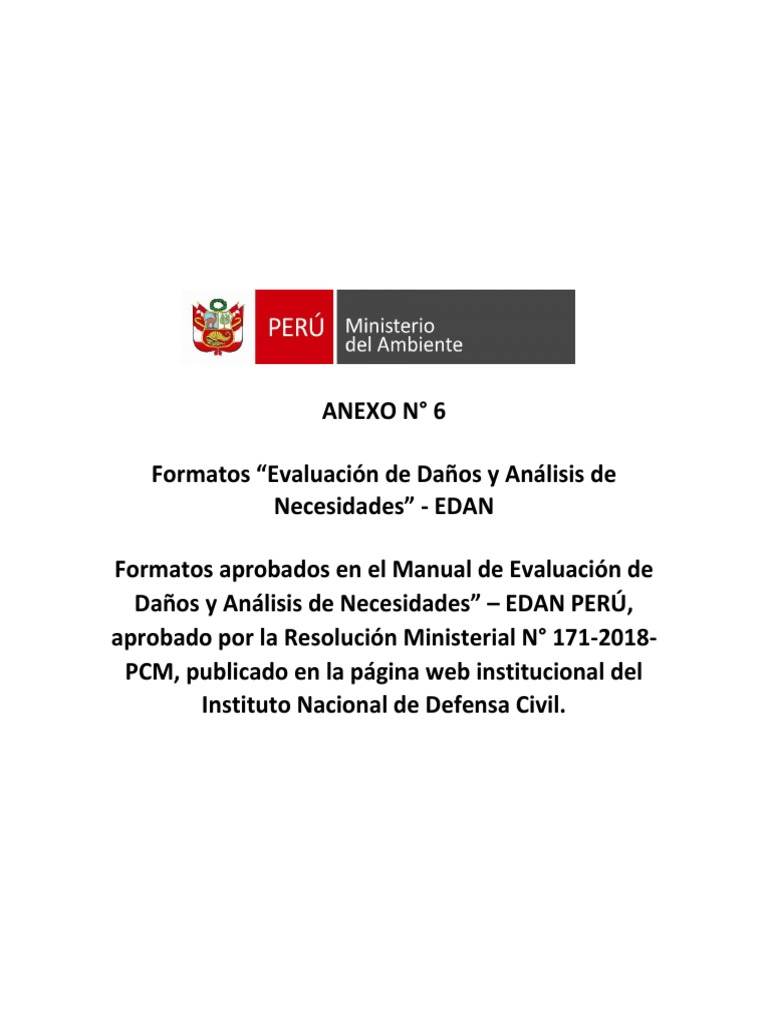 PERÚ Ministerio del Ambiente

ANEXO N° 6

Formatos “Evaluación de Daños y Análisis de Necesidades” - EDAN

Formatos aprobados en el Manual de Evaluación de Daños y Análisis de Necesidades” – EDAN PERÚ, aprobado por la Resolución Ministerial N° 171-2018-PCM, publicado en la página web institucional del Instituto Nacional de Defensa Civil.